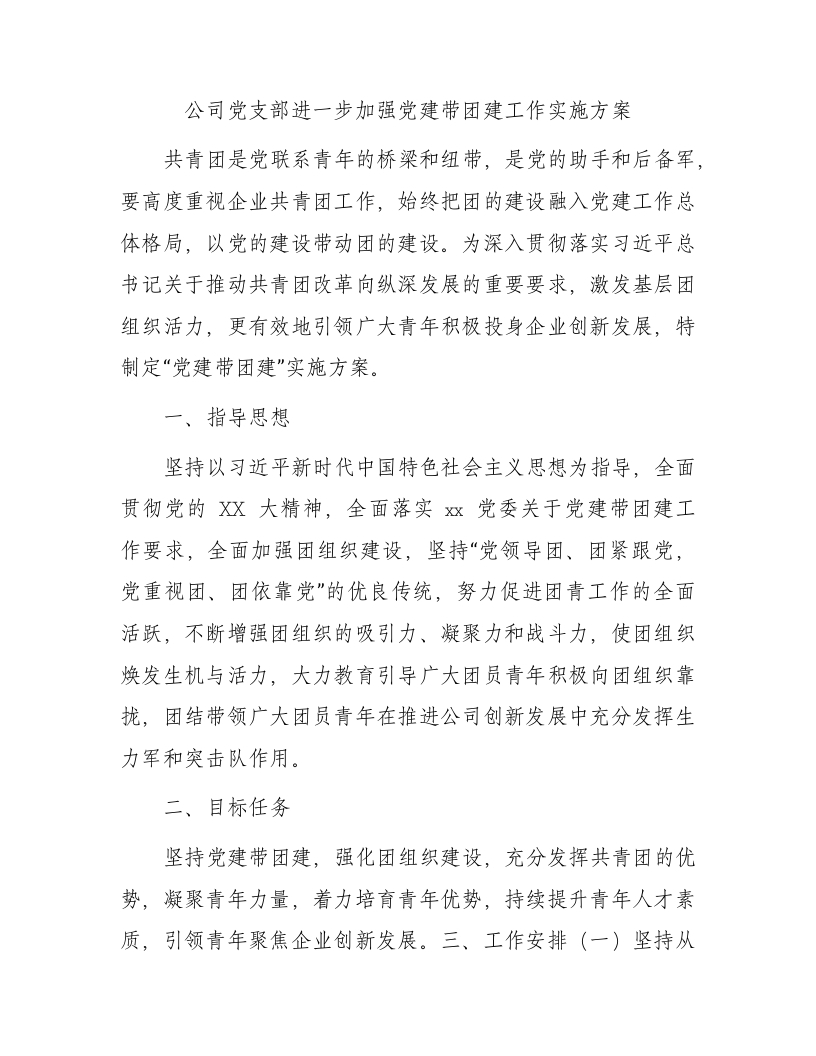 公司党支部进一步加强党建带团建工作实施方案

共青团是党联系青年的桥梁和纽带，是党的助手和后备军，要高度重视企业共青团工作，始终把团的建设融入党建工作总体格局，以党的建设带动团的建设。为深入贯彻落实习近平总书记关于推动共青团改革向纵深发展的重要要求，激发基层团组织活力，更有效地引领广大青年积极投身企业创新发展，特制定“党建带团建”实施方案。

一、指导思想

坚持以习近平新时代中国特色社会主义思想为指导，全面贯彻党的 XX 大精神，全面落实 xx 党委关于党建带团建工作要求，全面加强团组织建设，坚持“党领导团、团紧跟党，党重视团、团依靠党”的优良传统，努力促进团青工作的全面活跃，不断增强团组织的吸引力、凝聚力和战斗力，使团组织焕发生机与活力，大力教育引导广大团员青年积极向团组织靠拢，团结带领广大团员青年在推进公司创新发展中充分发挥生力军和突击队作用。

二、目标任务

坚持党建带团建，强化团组织建设，充分发挥共青团的优势，凝聚青年力量，着力培育青年优势，持续提升青年人才素质，引领青年聚焦企业创新发展。三、工作安排（一）坚持从